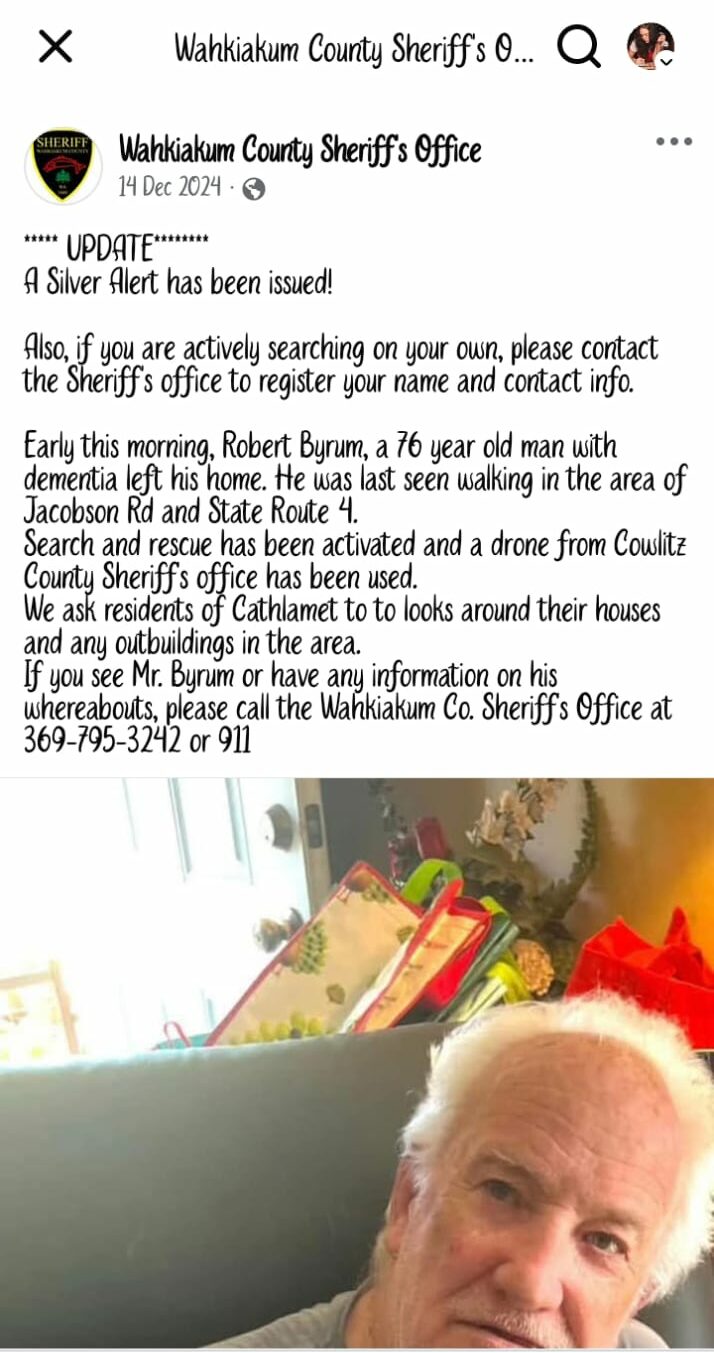 Wahkiakum County Sheriff's O...

SHERIFF

Wahkiakum County Sheriff's Office
14 Dec 2024 ·

***** UPDATE********
A Silver Alert has been issued!

Also, if you are actively searching on your own, please contact the Sheriff's office to register your name and contact info.

Early this morning, Robert Byrum, a 76 year old man with dementia left his home. He was last seen walking in the area of Jacobson Rd and State Route 4.
Search and rescue has been activated and a drone from Cowlitz County Sheriff's office has been used.
We ask residents of Cathlamet to to looks around their houses and any outbuildings in the area.
If you see Mr. Byrum or have any information on his whereabouts, please call the Wahkiakum Co. Sheriff's Office at 369-795-3242 or 911